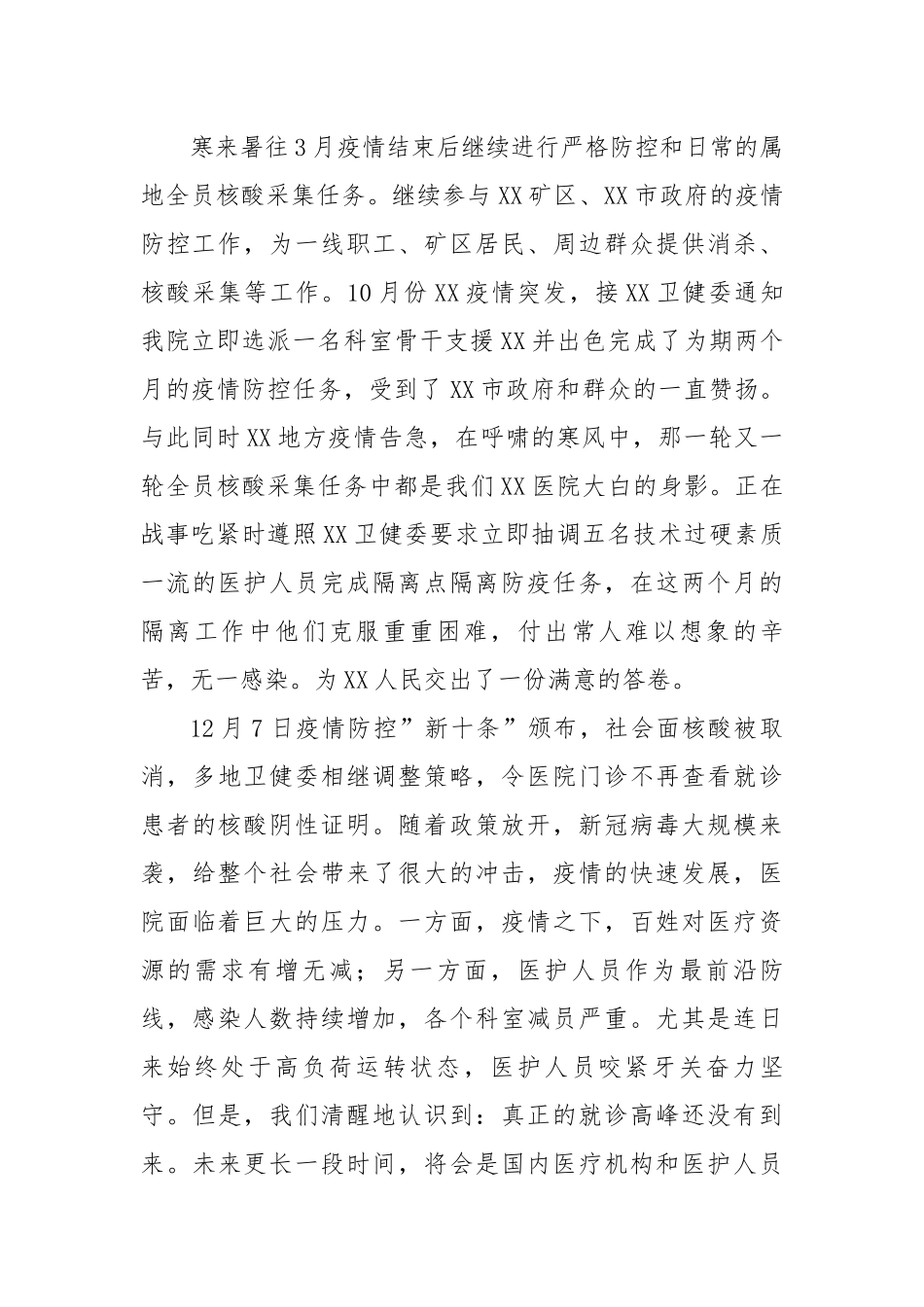 寒来暑往3月疫情结束后继续进行严格防控和日常的属地全员核酸采集任务。继续参与XX矿区、XX市政府的疫情防控工作，为一线职工、矿区居民、周边群众提供消杀、核酸采集等工作。10月份XX疫情突发，接XX卫健委通知我院立即选派一名科室骨干支援XX并出色完成了为期两个月的疫情防控任务，受到了XX市政府和群众的一直赞扬。与此同时XX地方疫情告急，在呼啸的寒风中，那一轮又一轮全员核酸采集任务中都是我们XX医院大白的身影。正在战事吃紧时遵照XX卫健委要求立即抽调五名技术过硬素质一流的医护人员完成隔离点隔离防疫任务，在这两个月的隔离工作中他们克服重重困难，付出常人难以想象的辛苦，无一感染。为XX人民交出了一份满意的答卷。

12月7日疫情防控”新十条”颁布，社会面核酸被取消，多地卫健委相继调整策略，令医院门诊不再查看就诊患者的核酸阴性证明。随着政策放开，新冠病毒大规模来袭，给整个社会带来了很大的冲击，疫情的快速发展，医院面临着巨大的压力。一方面，疫情之下，百姓对医疗资源的需求有增无减；另一方面，医护人员作为最前沿防线，感染人数持续增加，各个科室减员严重。尤其是连日来始终处于高负荷运转状态，医护人员咬紧牙关奋力坚守。但是，我们清醒地认识到：真正的就诊高峰还没有到来。未来更长一段时间，将会是国内医疗机构和医护人员